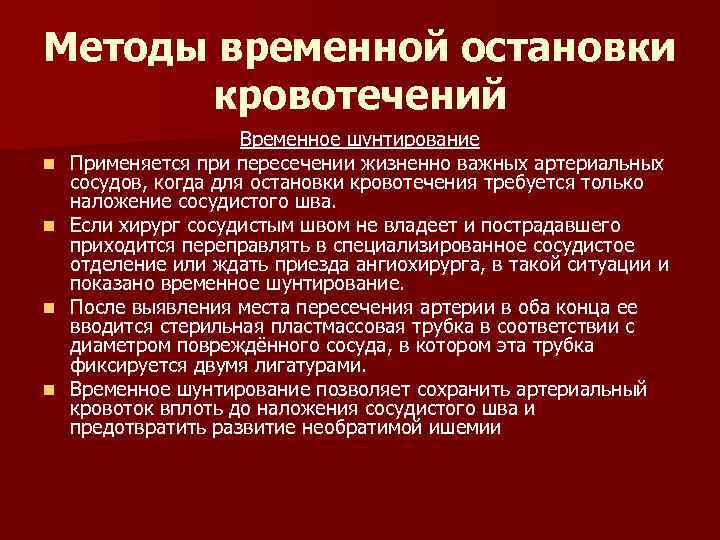 Методы временной остановки кровотечений

Временное шунтирование

- Применяется при пересечении жизненно важных артериальных сосудов, когда для остановки кровотечения требуется только наложение сосудистого шва.
- Если хирург сосудистым швом не владеет и пострадавшего приходится переправлять в специализированное сосудистое отделение или ждать приезда ангиохирурга, в такой ситуации и показано временное шунтирование.
- После выявления места пересечения артерии в оба конца ее вводится стерильная пластмассовая трубка в соответствии с диаметром повреждённого сосуда, в котором эта трубка фиксируется двумя лигатурами.
- Временное шунтирование позволяет сохранить артериальный кровоток вплоть до наложения сосудистого шва и предотвратить развитие необратимой ишемии